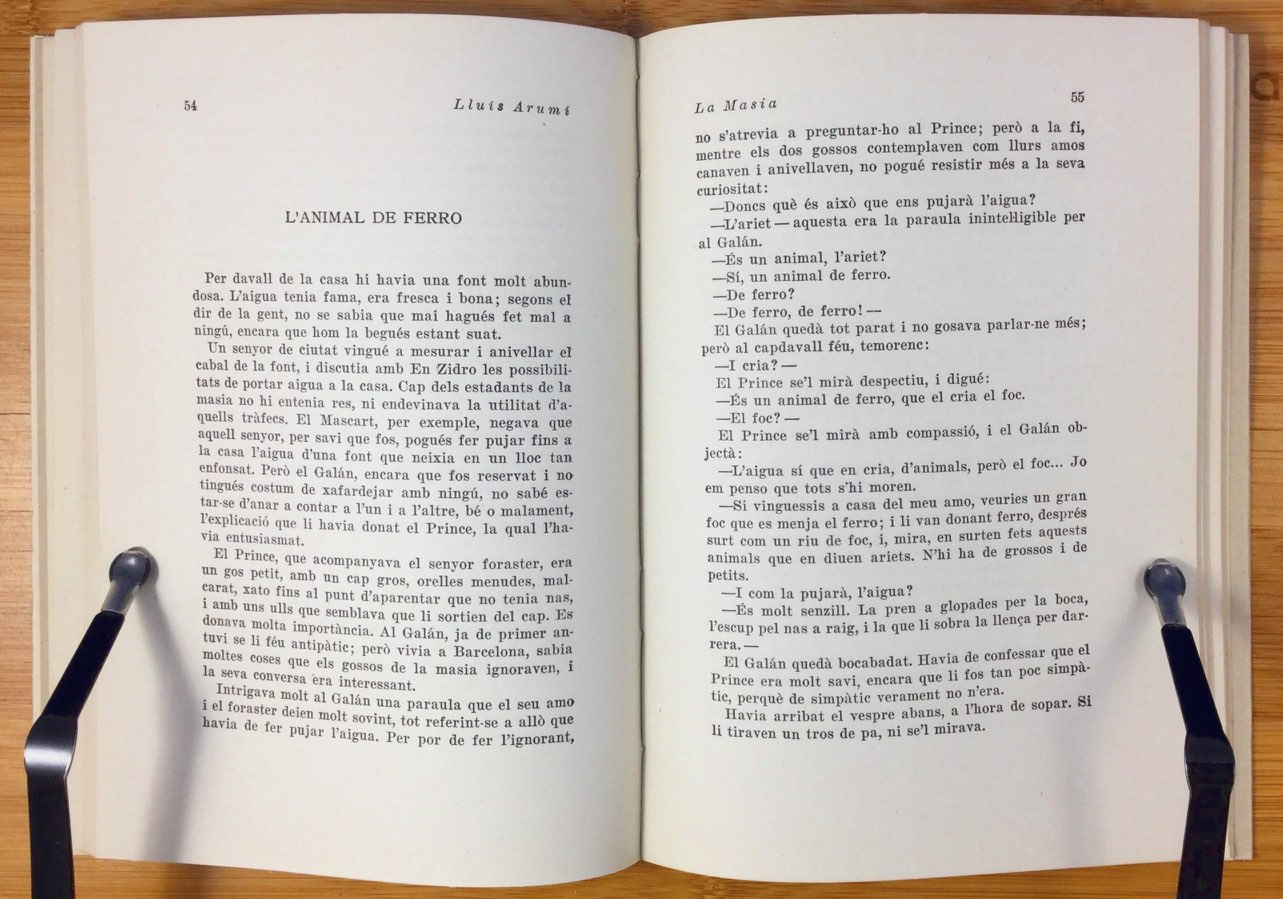 54 Lluís Arumí

L'ANIMAL DE FERRO

Per davall de la casa hi havia una font molt abundosa. L'aigua tenia fama, era fresca i bona; segons el dir de la gent, no se sabia que mai hagués fet mal a ningú, encara que hom la begués estant suat.

Un senyor de ciutat vingué a mesurar i anivellar el cabal de la font, i discutia amb En Zidro les possibilitats de portar aigua a la casa. Cap dels estadants de la masia no hi entenia res, ni endevinava la utilitat d'aquells tràfecs. El Mascart, per exemple, negava que aquell senyor, per savi que fos, pogués fer pujar fins a la casa l'aigua d'una font que neixia en un lloc tan enfonsat. Però el Galán, encara que fos reservat i no tingués costum de xafardejar amb ningú, no sabé estar-se d'anar a contar a l'un i a l'altre, bé o malament, l'explicació que li havia donat el Prince, la qual l'havia entusiasmat.

El Prince, que acompanyava el senyor foraster, era un gos petit, amb un cap gros, orelles menudes, malcarat, xato fins al punt d'aparentar que no tenia nas, i amb uns ulls que semblava que li sortien del cap. Es donava molta importància. Al Galán, ja de primer antuvi se li féu antipàtic; però vivia a Barcelona, sabia moltes coses que els gossos de la masia ignoraven, i la seva conversa era interessant.

Intrigava molt al Galán una paraula que el seu amo i el foraster deien molt sovint, tot referint-se a allò que havia de fer pujar l'aigua. Per por de fer l'ignorant,

La Masia 55

no s'atrevia a preguntar-ho al Prince; però a la fi, mentre els dos gossos contemplaven com llurs amos canaven i anivellaven, no pogué resistir més a la seva curiositat:

—Doncs què és això que ens pujarà l'aigua?

—L'ariet — aquesta era la paraula inintel·ligible per al Galán.

—És un animal, l'ariet?

—Sí, un animal de ferro.

—De ferro?

—De ferro, de ferro! —

El Galán quedà tot parat i no gosava parlar-ne més; però al capdavall féu, temorenc:

—I cria? —

El Prince se'l mirà despectiu, i digué:

—És un animal de ferro, que el cria el foc.

—El foc? —

El Prince se'l mirà amb compassió, i el Galán objectà:

—L'aigua sí que en cria, d'animals, però el foc... Jo em penso que tots s'hi moren.

—Si vinguessis a casa del meu amo, veuries un gran foc que es menja el ferro; i li van donant ferro, després surt com un riu de foc, i, mira, en surten fets aquests animals que en diuen ariets. N'hi ha de grossos i de petits.

—I com la pujarà, l'aigua?

—És molt senzill. La pren a glopades per la boca, l'escup pel nas a raig, i la que li sobra la llença per darrera. —

El Galán quedà bocabadat. Havia de confessar que el Prince era molt savi, encara que li fos tan poc simpàtic, perquè de simpàtic verament no n'era.

Havia arribat el vespre abans, a l'hora de sopar. Si li tiraven un tros de pa, ni se'l mirava.